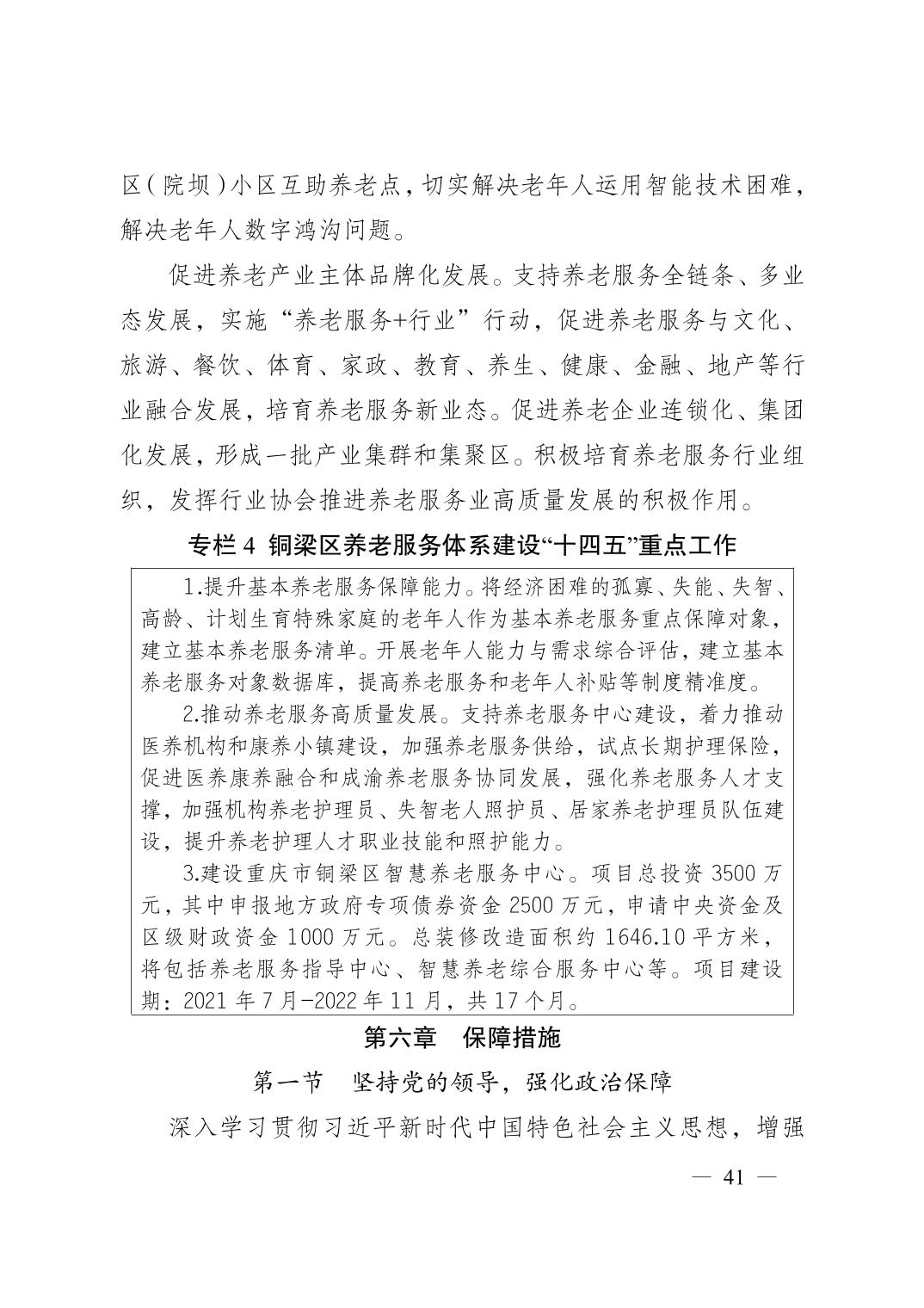 区（院坝）小区互助养老点，切实解决老年人运用智能技术困难，解决老年人数字鸿沟问题。

促进养老产业主体品牌化发展。支持养老服务全链条、多业态发展，实施“养老服务+行业”行动，促进养老服务与文化、旅游、餐饮、体育、家政、教育、养生、健康、金融、地产等行业融合发展，培育养老服务新业态。促进养老企业连锁化、集团化发展，形成一批产业集群和集聚区。积极培育养老服务行业组织，发挥行业协会推进养老服务业高质量发展的积极作用。

专栏 4 铜梁区养老服务体系建设“十四五”重点工作

1.提升基本养老服务保障能力。将经济困难的孤寡、失能、失智、高龄、计划生育特殊家庭的老年人作为基本养老服务重点保障对象，建立基本养老服务清单。开展老年人能力与需求综合评估，建立基本养老服务对象数据库，提高养老服务和老年人补贴等制度精准度。
2.推动养老服务高质量发展。支持养老服务中心建设，着力推动医养机构和康养小镇建设，加强养老服务供给，试点长期护理保险，促进医养康养融合和成渝养老服务协同发展，强化养老服务人才支撑，加强机构养老护理员、失智老人照护员、居家养老护理员队伍建设，提升养老护理人才职业技能和照护能力。
3.建设重庆市铜梁区智慧养老服务中心。项目总投资 3500 万元，其中申报地方政府专项债券资金 2500 万元，申请中央资金及区级财政资金 1000 万元。总装修改造面积约 1646.10 平方米，将包括养老服务指导中心、智慧养老综合服务中心等。项目建设期：2021 年 7 月-2022 年 11 月，共 17 个月。

第六章 保障措施

第一节 坚持党的领导，强化政治保障

深入学习贯彻习近平新时代中国特色社会主义思想，增强

— 41 —